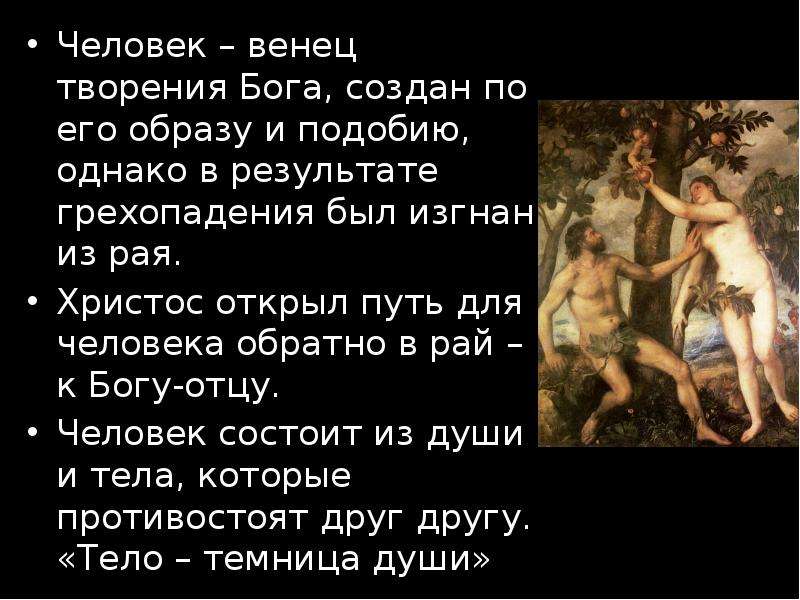 • Человек – венец творения Бога, создан по его образу и подобию, однако в результате грехопадения был изгнан из рая.

• Христос открыл путь для человека обратно в рай – к Богу-отцу.

• Человек состоит из души и тела, которые противостоят друг другу. «Тело – темница души»